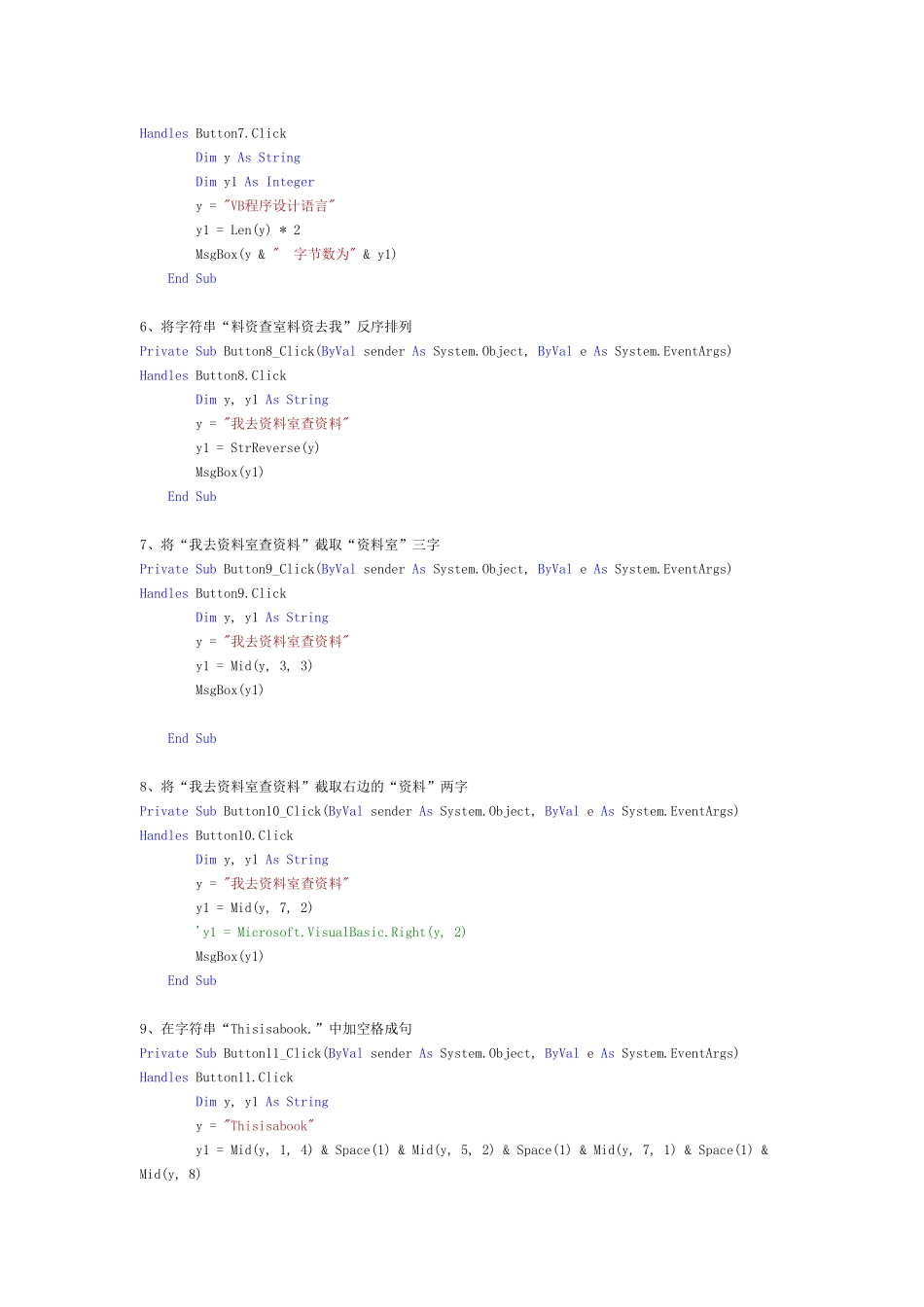 Handles Button7.Click
        Dim y As String
        Dim y1 As Integer
        y = "VB程序设计语言"
        y1 = Len(y) * 2
        MsgBox(y & "  字节数为" & y1)
    End Sub

6、将字符串“料资查室料资去我”反序排列
Private Sub Button8_Click(ByVal sender As System.Object, ByVal e As System.EventArgs)
Handles Button8.Click
        Dim y, y1 As String
        y = "我去资料室查资料"
        y1 = StrReverse(y)
        MsgBox(y1)
    End Sub

7、将“我去资料室查资料”截取“资料室”三字
Private Sub Button9_Click(ByVal sender As System.Object, ByVal e As System.EventArgs)
Handles Button9.Click
        Dim y, y1 As String
        y = "我去资料室查资料"
        y1 = Mid(y, 3, 3)
        MsgBox(y1)

    End Sub

8、将“我去资料室查资料”截取右边的“资料”两字
Private Sub Button10_Click(ByVal sender As System.Object, ByVal e As System.EventArgs)
Handles Button10.Click
        Dim y, y1 As String
        y = "我去资料室查资料"
        y1 = Mid(y, 7, 2)
        'y1 = Microsoft.VisualBasic.Right(y, 2)
        MsgBox(y1)
    End Sub

9、在字符串“Thisisabook.”中加空格成句
Private Sub Button11_Click(ByVal sender As System.Object, ByVal e As System.EventArgs)
Handles Button11.Click
        Dim y, y1 As String
        y = "Thisisabook"
        y1 = Mid(y, 1, 4) & Space(1) & Mid(y, 5, 2) & Space(1) & Mid(y, 7, 1) & Space(1) &
Mid(y, 8)